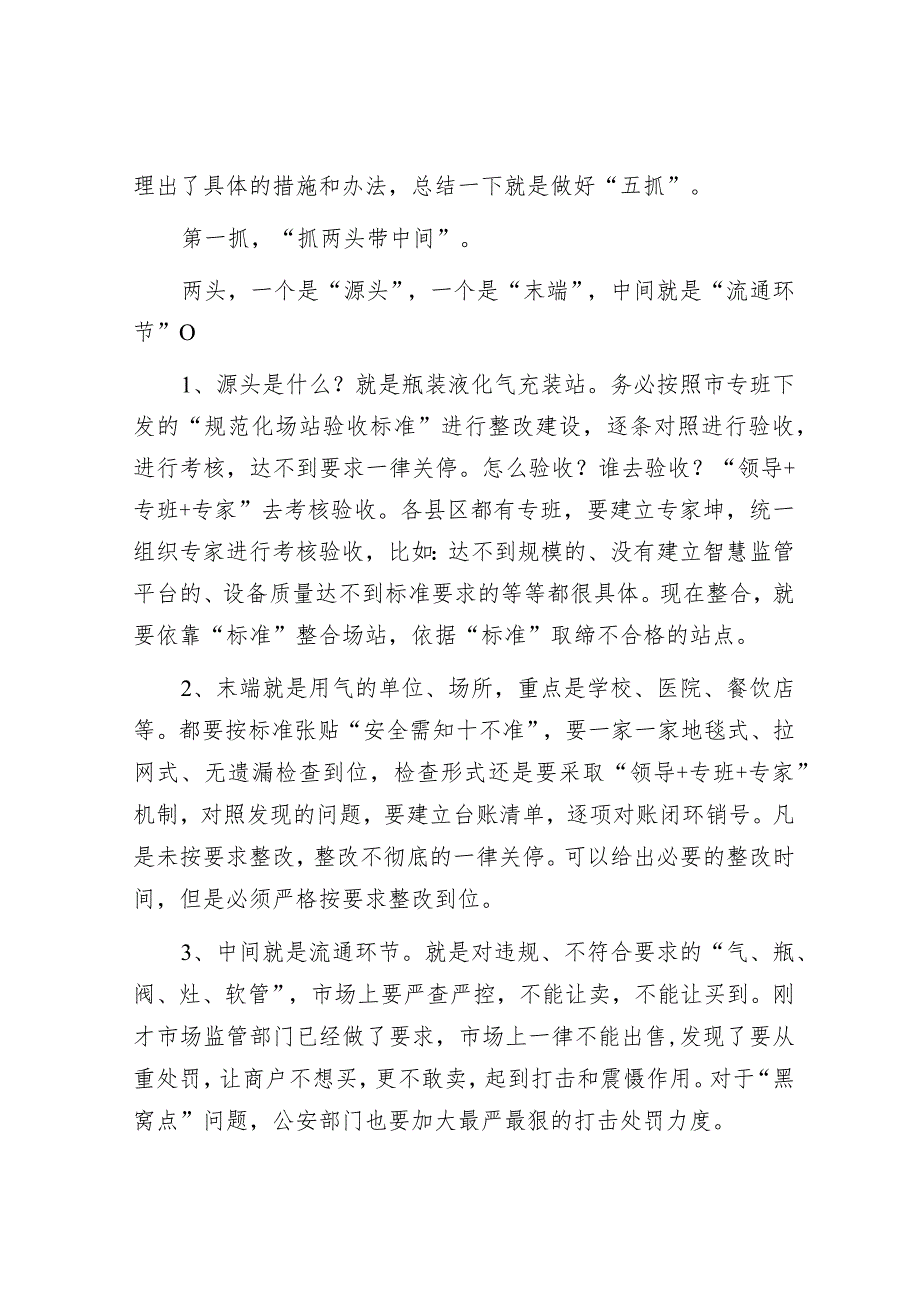 理出了具体的措施和办法，总结一下就是做好“五抓”。

第一抓，“抓两头带中间”。

两头，一个是“源头”，一个是“末端”，中间就是“流通环节”O

1、源头是什么？就是瓶装液化气充装站。务必按照市专班下发的“规范化场站验收标准”进行整改建设，逐条对照进行验收，进行考核，达不到要求一律关停。怎么验收？谁去验收？“领导+专班+专家”去考核验收。各县区都有专班，要建立专家坤，统一组织专家进行考核验收，比如:达不到规模的、没有建立智慧监管平台的、设备质量达不到标准要求的等等都很具体。现在整合，就要依靠“标准”整合场站，依据“标准”取缔不合格的站点。

2、末端就是用气的单位、场所，重点是学校、医院、餐饮店等。都要按标准张贴“安全需知十不准”，要一家一家地毯式、拉网式、无遗漏检查到位，检查形式还是要采取“领导+专班+专家”机制，对照发现的问题，要建立台账清单，逐项对账闭环销号。凡是未按要求整改，整改不彻底的一律关停。可以给出必要的整改时间，但是必须严格按要求整改到位。

3、中间就是流通环节。就是对违规、不符合要求的“气、瓶、阀、灶、软管”，市场上要严查严控，不能让卖，不能让买到。刚才市场监管部门已经做了要求，市场上一律不能出售,发现了要从重处罚，让商户不想买，更不敢卖，起到打击和震慑作用。对于“黑窝点”问题，公安部门也要加大最严最狠的打击处罚力度。